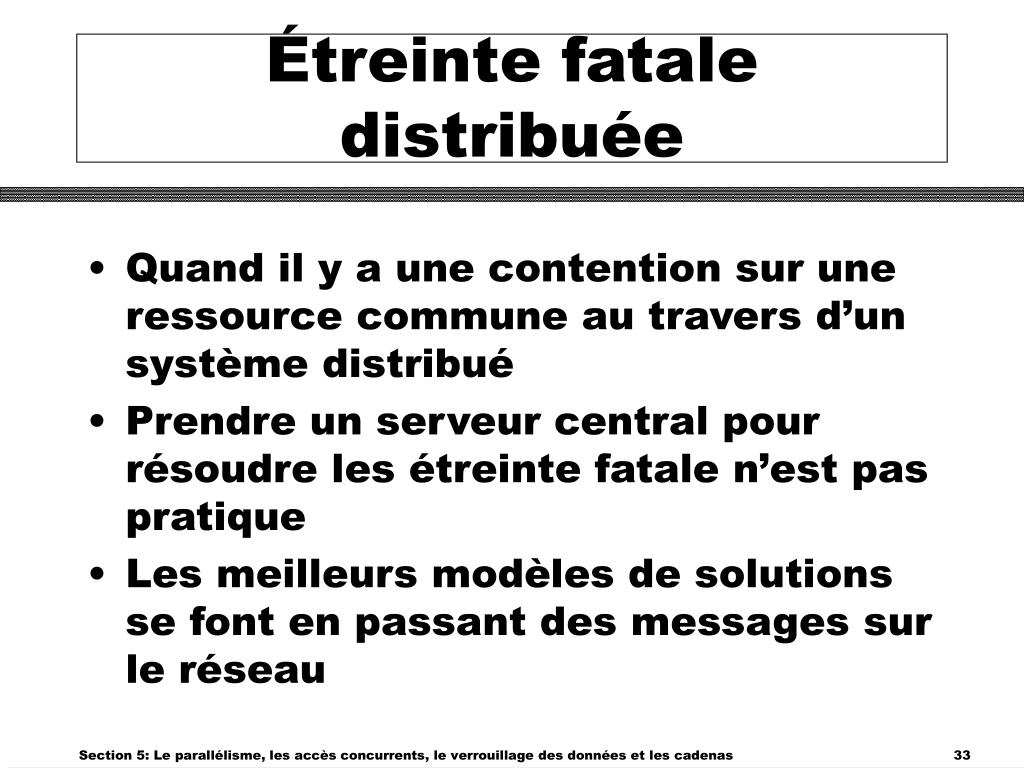 Étreinte fatale distribuée

• Quand il y a une contention sur une ressource commune au travers d’un système distribué
• Prendre un serveur central pour résoudre les étreinte fatale n’est pas pratique
• Les meilleurs modèles de solutions se font en passant des messages sur le réseau

Section 5: Le parallélisme, les accès concurrents, le verrouillage des données et les cadenas 33